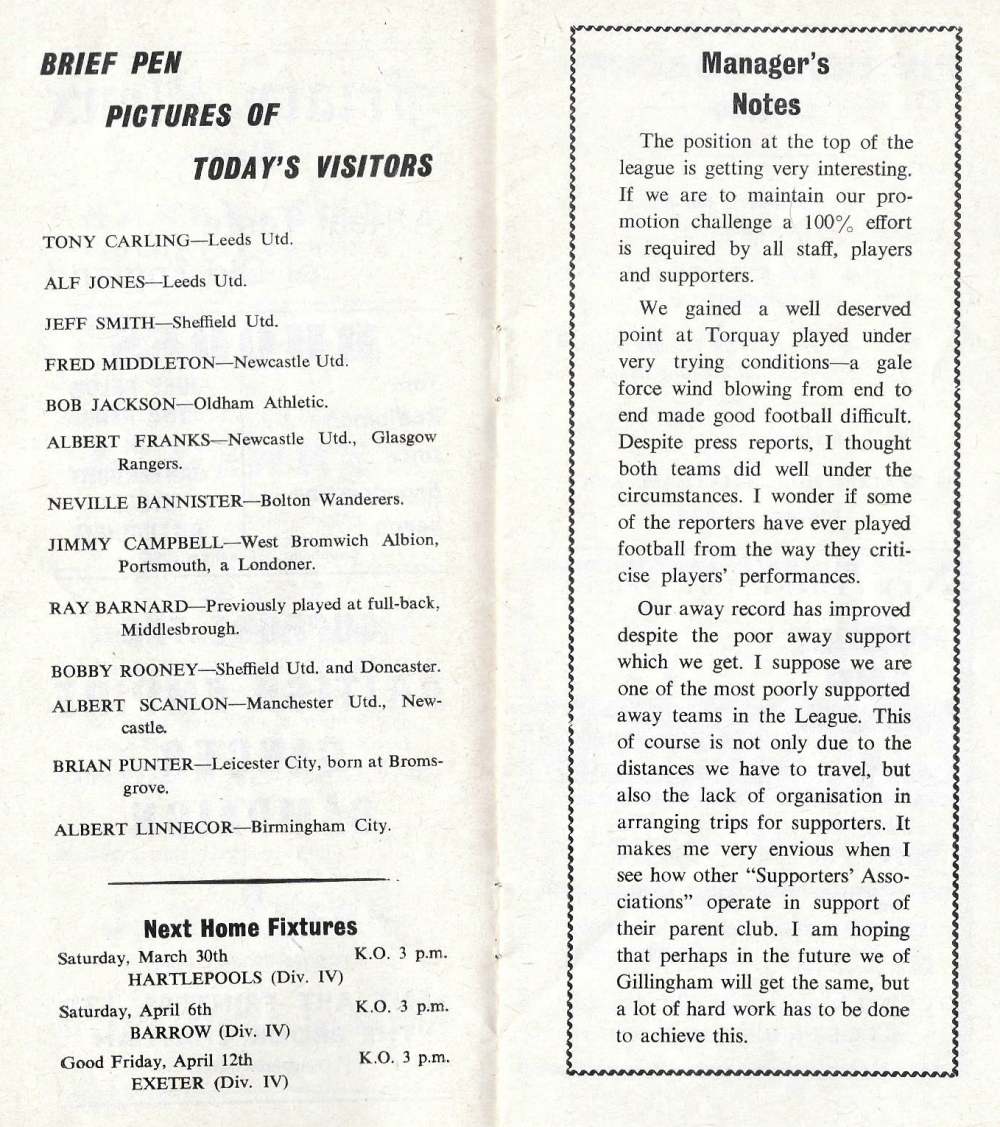 BRIEF PEN PICTURES OF TODAY'S VISITORS

TONY CARLING—Leeds Utd.

ALF JONES—Leeds Utd.

JEFF SMITH—Sheffield Utd.

FRED MIDDLETON—Newcastle Utd.

BOB JACKSON—Oldham Athletic.

ALBERT FRANKS—Newcastle Utd., Glasgow Rangers.

NEVILLE BANNISTER—Bolton Wanderers.

JIMMY CAMPBELL—West Bromwich Albion, Portsmouth, a Londoner.

RAY BARNARD—Previously played at full-back, Middlesbrough.

BOBBY ROONEY—Sheffield Utd. and Doncaster.

ALBERT SCANLON—Manchester Utd., Newcastle.

BRIAN PUNTER—Leicester City, born at Bromsgrove.

ALBERT LINNECOR—Birmingham City.

Next Home Fixtures

Saturday, March 30th K.O. 3 p.m.
HARTLEPOOLS (Div. IV)

Saturday, April 6th K.O. 3 p.m.
BARROW (Div. IV)

Good Friday, April 12th K.O. 3 p.m.
EXETER (Div. IV)

Manager's Notes

The position at the top of the league is getting very interesting. If we are to maintain our promotion challenge a 100% effort is required by all staff, players and supporters.

We gained a well deserved point at Torquay played under very trying conditions—a gale force wind blowing from end to end made good football difficult. Despite press reports, I thought both teams did well under the circumstances. I wonder if some of the reporters have ever played football from the way they criticise players' performances.

Our away record has improved despite the poor away support which we get. I suppose we are one of the most poorly supported away teams in the League. This of course is not only due to the distances we have to travel, but also the lack of organisation in arranging trips for supporters. It makes me very envious when I see how other "Supporters' Associations" operate in support of their parent club. I am hoping that perhaps in the future we of Gillingham will get the same, but a lot of hard work has to be done to achieve this.